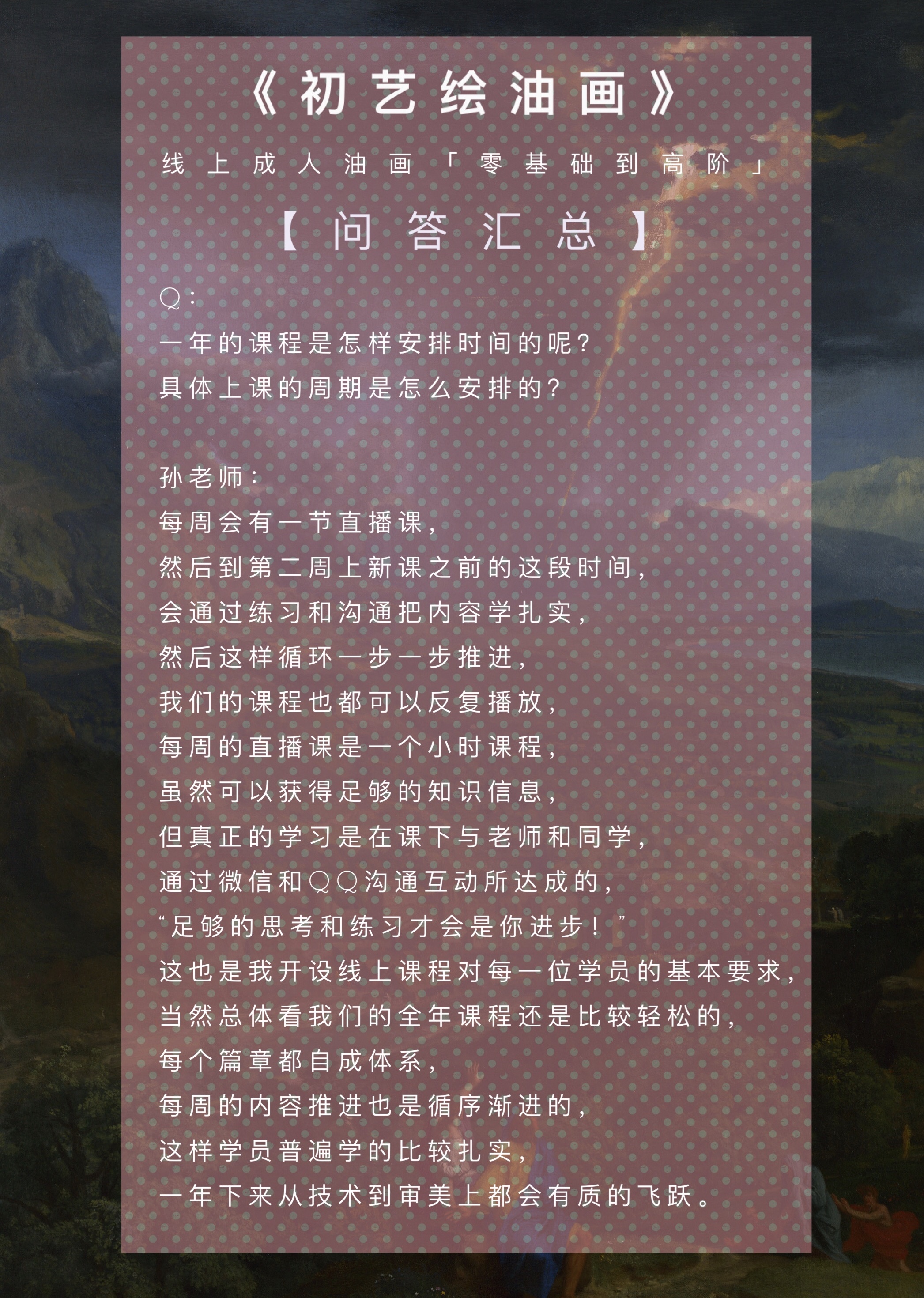 《初艺绘油画》

线上成人油画「零基础到高阶」

【问答汇总】

Q:

一年的课程是怎样安排时间的呢?
具体上课的周期是怎么安排的?

孙老师:
每周会有一节直播课,
然后到第二周上新课之前的这段时间,
会通过练习和沟通把内容学扎实,
然后这样循环一步一步推进,
我们的课程也都可以反复播放,
每周的直播课是一个小时课程,
虽然可以获得足够的知识信息,
但真正的学习是在课下与老师和同学,
通过微信和QQ沟通互动所达成的,
“足够的思考和练习才会是你进步!”
这也是我开设线上课程对每一位学员的基本要求,
当然总体看我们的全年课程还是比较轻松的,
每个篇章都自成体系,
每周的内容推进也是循序渐进的,
这样学员普遍学的比较扎实,
一年下来从技术到审美上都会有质的飞跃。